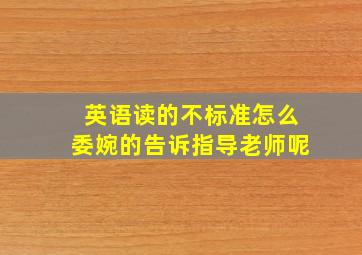 英语读的不标准怎么
委婉的告诉指导老师呢